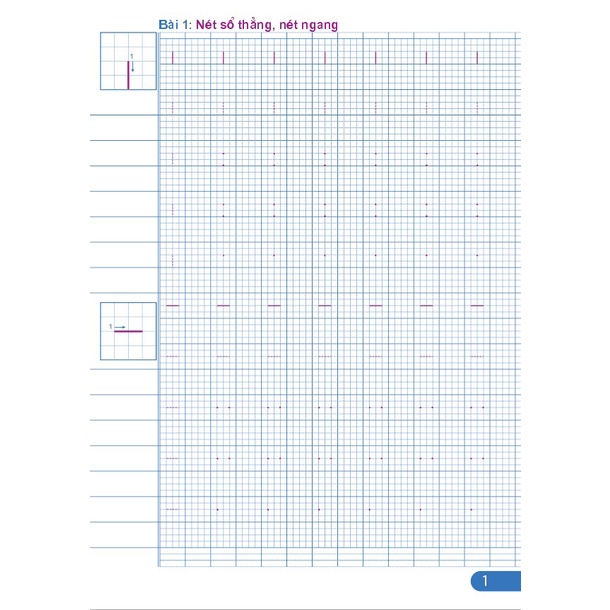 Bài 1: Nét sổ thẳng, nét ngang

1

1

1